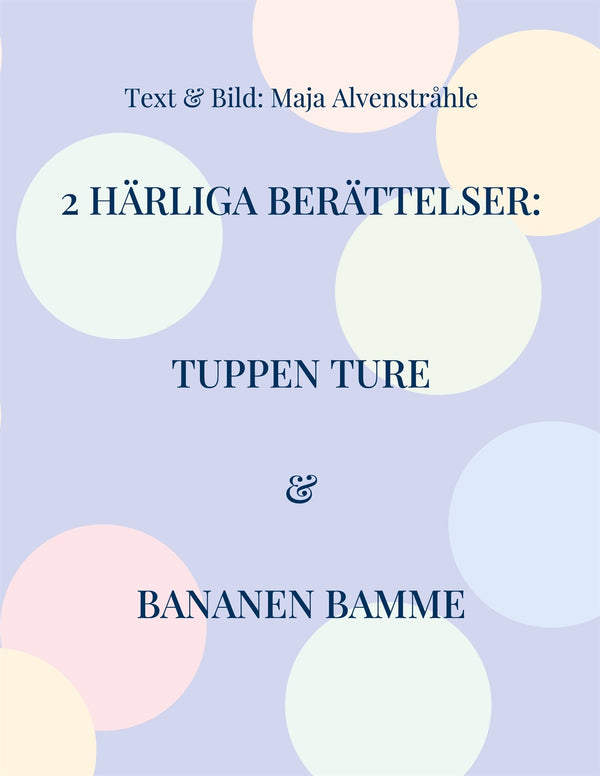 Text & Bild: Maja Alvenstråhle

2 HÄRLIGA BERÄTTELSER:

TUPPEN TURE

&

BANANEN BAMME